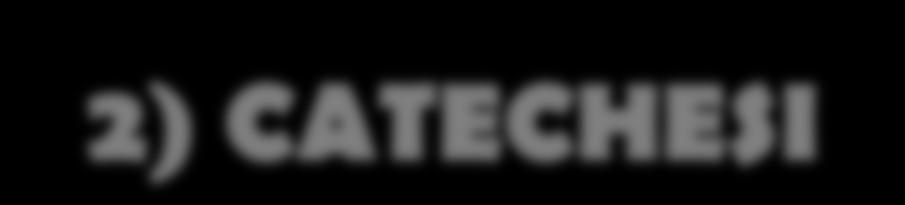 2) CATECHESI